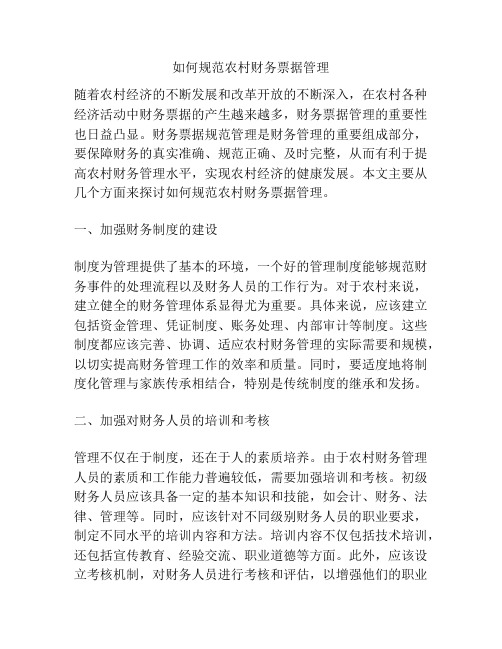 如何规范农村财务票据管理

随着农村经济的不断发展和改革开放的不断深入，在农村各种经济活动中财务票据的产生越来越多，财务票据管理的重要性也日益凸显。财务票据规范管理是财务管理的重要组成部分，要保障财务的真实准确、规范正确、及时完整，从而有利于提高农村财务管理水平，实现农村经济的健康发展。本文主要从几个方面来探讨如何规范农村财务票据管理。

一、加强财务制度的建设

制度为管理提供了基本的环境，一个好的管理制度能够规范财务事件的处理流程以及财务人员的工作行为。对于农村来说，建立健全的财务管理体系显得尤为重要。具体来说，应该建立包括资金管理、凭证制度、账务处理、内部审计等制度。这些制度都应该完善、协调、适应农村财务管理的实际需要和规模，以切实提高财务管理工作的效率和质量。同时，要适度地将制度化管理与家族传承相结合，特别是传统制度的继承和发扬。

二、加强对财务人员的培训和考核

管理不仅在于制度，还在于人的素质培养。由于农村财务管理人员的素质和工作能力普遍较低，需要加强培训和考核。初级财务人员应该具备一定的基本知识和技能，如会计、财务、法律、管理等。同时，应该针对不同级别财务人员的职业要求，制定不同水平的培训内容和方法。培训内容不仅包括技术培训，还包括宣传教育、经验交流、职业道德等方面。此外，应该设立考核机制，对财务人员进行考核和评估，以增强他们的职业